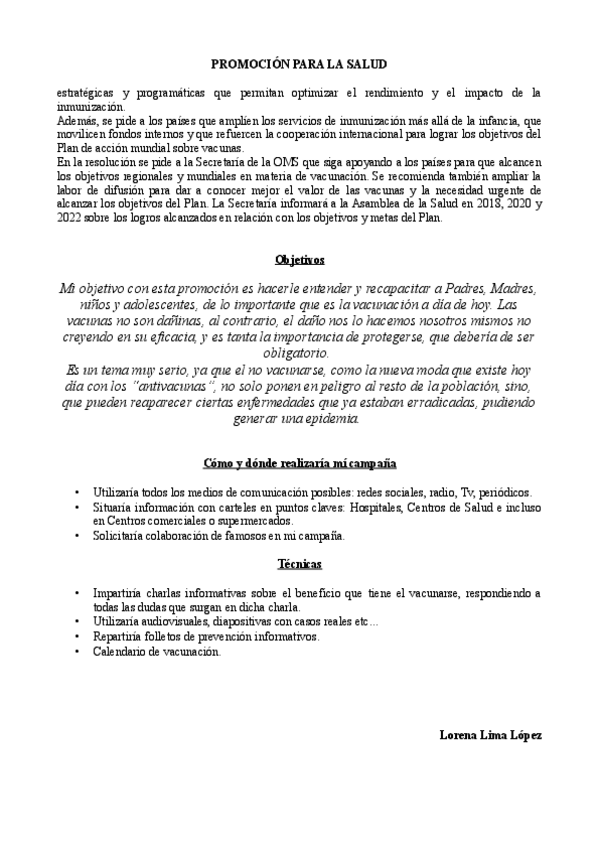 PROMOCIÓN PARA LA SALUD

estratégicas y programáticas que permitan optimizar el rendimiento y el impacto de la inmunización.
Además, se pide a los países que amplíen los servicios de inmunización más allá de la infancia, que movilicen fondos internos y que refuercen la cooperación internacional para lograr los objetivos del Plan de acción mundial sobre vacunas.
En la resolución se pide a la Secretaría de la OMS que siga apoyando a los países para que alcancen los objetivos regionales y mundiales en materia de vacunación. Se recomienda también ampliar la labor de difusión para dar a conocer mejor el valor de las vacunas y la necesidad urgente de alcanzar los objetivos del Plan. La Secretaría informará a la Asamblea de la Salud en 2018, 2020 y 2022 sobre los logros alcanzados en relación con los objetivos y metas del Plan.

Objetivos

Mi objetivo con esta promoción es hacerle entender y recapacitar a Padres, Madres, niños y adolescentes, de lo importante que es la vacunación a día de hoy. Las vacunas no son dañinas, al contrario, el daño nos lo hacemos nosotros mismos no creyendo en su eficacia, y es tanta la importancia de protegerse, que debería de ser obligatorio.
Es un tema muy serio, ya que el no vacunarse, como la nueva moda que existe hoy día con los "antivacunas", no solo ponen en peligro al resto de la población, sino, que pueden reaparecer ciertas enfermedades que ya estaban erradicadas, pudiendo generar una epidemia.

Cómo y dónde realizaría mi campaña

• Utilizaría todos los medios de comunicación posibles: redes sociales, radio, Tv, periódicos.
• Situaría información con carteles en puntos claves: Hospitales, Centros de Salud e incluso en Centros comerciales o supermercados.
• Solicitaría colaboración de famosos en mi campaña.

Técnicas

• Impartiría charlas informativas sobre el beneficio que tiene el vacunarse, respondiendo a todas las dudas que surgan en dicha charla.
• Utilizaría audiovisuales, diapositivas con casos reales etc...
• Repartiría folletos de prevención informativos.
• Calendario de vacunación.

Lorena Lima López